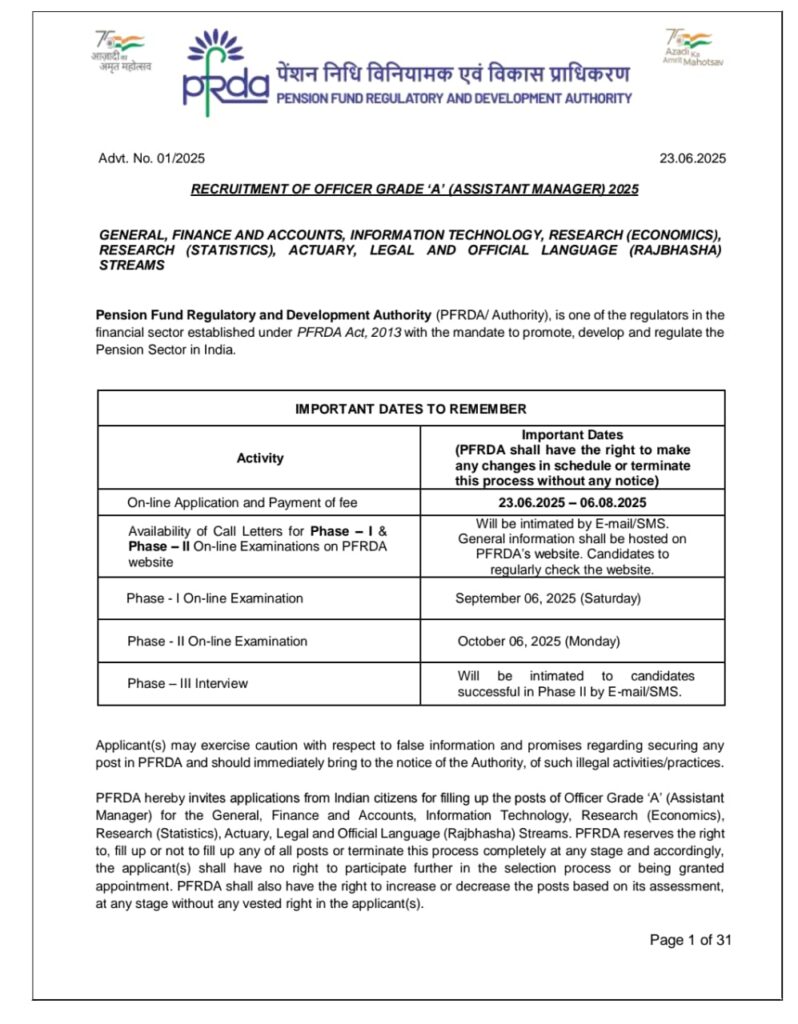 75 आज़ादी का अमृत महोत्सव

pfrda पेंशन निधि विनियामक एवं विकास प्राधिकरण
PENSION FUND REGULATORY AND DEVELOPMENT AUTHORITY

75 Azadi Ka Amrit Mahotsav

Advt. No. 01/2025

23.06.2025

RECRUITMENT OF OFFICER GRADE 'A' (ASSISTANT MANAGER) 2025

GENERAL, FINANCE AND ACCOUNTS, INFORMATION TECHNOLOGY, RESEARCH (ECONOMICS), RESEARCH (STATISTICS), ACTUARY, LEGAL AND OFFICIAL LANGUAGE (RAJBHASHA) STREAMS

Pension Fund Regulatory and Development Authority (PFRDA/ Authority), is one of the regulators in the financial sector established under PFRDA Act, 2013 with the mandate to promote, develop and regulate the Pension Sector in India.

| IMPORTANT DATES TO REMEMBER | |
|---|---|
| Activity | Important Dates (PFRDA shall have the right to make any changes in schedule or terminate this process without any notice) |
| On-line Application and Payment of fee | 23.06.2025 – 06.08.2025 |
| Availability of Call Letters for Phase – I & Phase – II On-line Examinations on PFRDA website | Will be intimated by E-mail/SMS. General information shall be hosted on PFRDA's website. Candidates to regularly check the website. |
| Phase - I On-line Examination | September 06, 2025 (Saturday) |
| Phase - II On-line Examination | October 06, 2025 (Monday) |
| Phase – III Interview | Will be intimated to candidates successful in Phase II by E-mail/SMS. |

Applicant(s) may exercise caution with respect to false information and promises regarding securing any post in PFRDA and should immediately bring to the notice of the Authority, of such illegal activities/practices.

PFRDA hereby invites applications from Indian citizens for filling up the posts of Officer Grade 'A' (Assistant Manager) for the General, Finance and Accounts, Information Technology, Research (Economics), Research (Statistics), Actuary, Legal and Official Language (Rajbhasha) Streams. PFRDA reserves the right to, fill up or not to fill up any of all posts or terminate this process completely at any stage and accordingly, the applicant(s) shall have no right to participate further in the selection process or being granted appointment. PFRDA shall also have the right to increase or decrease the posts based on its assessment, at any stage without any vested right in the applicant(s).

Page 1 of 31